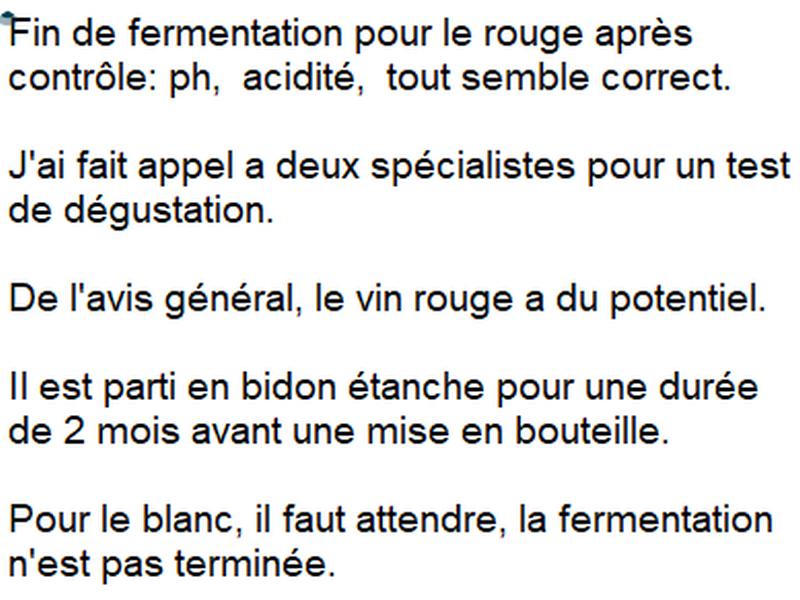 Fin de fermentation pour le rouge après contrôle: ph,  acidité,  tout semble correct.

J'ai fait appel a deux spécialistes pour un test de dégustation.

De l'avis général, le vin rouge a du potentiel.

Il est parti en bidon étanche pour une durée de 2 mois avant une mise en bouteille.

Pour le blanc, il faut attendre, la fermentation n'est pas terminée.